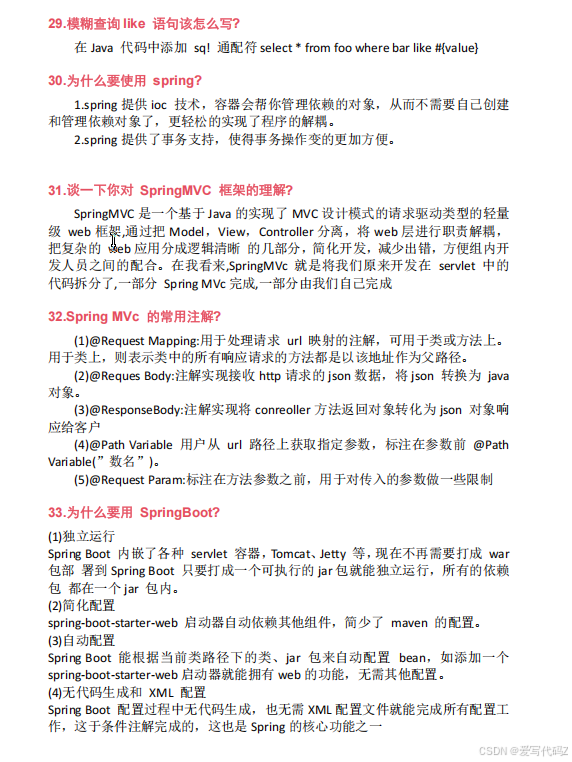 29.模糊查询 like 语句该怎么写?

在 Java 代码中添加 sq! 通配符 select * from foo where bar like #{value}

30.为什么要使用 spring?

1.spring 提供 ioc 技术，容器会帮你管理依赖的对象，从而不需要自己创建和管理依赖对象了，更轻松的实现了程序的解耦。

2.spring 提供了事务支持，使得事务操作变的更加方便。

31.谈一下你对 SpringMVC 框架的理解?

SpringMVC 是一个基于 Java 的实现了 MVC 设计模式的请求驱动类型的轻量级 web 框架,通过把 Model，View，Controller 分离，将 web 层进行职责解耦，把复杂的 web 应用分成逻辑清晰 的几部分，简化开发，减少出错，方便组内开发人员之间的配合。在我看来,SpringMVc 就是将我们原来开发在 servlet 中的代码拆分了,一部分 Spring MVc 完成,一部分由我们自己完成

32.Spring MVc 的常用注解?

(1)@Request Mapping:用于处理请求 url 映射的注解，可用于类或方法上。用于类上，则表示类中的所有响应请求的方法都是以该地址作为父路径。

(2)@Reques Body:注解实现接收 http 请求的 json 数据，将 json 转换为 java 对象。

(3)@ResponseBody:注解实现将 conreoller 方法返回对象转化为 json 对象响应给客户

(4)@Path Variable 用户从 url 路径上获取指定参数，标注在参数前 @Path Variable("数名")。

(5)@Request Param:标注在方法参数之前，用于对传入的参数做一些限制

33.为什么要用 SpringBoot?

(1)独立运行

Spring Boot 内嵌了各种 servlet 容器，Tomcat、Jetty 等，现在不再需要打成 war 包部 署到 Spring Boot 只要打成一个可执行的 jar 包就能独立运行，所有的依赖包 都在一个 jar 包内。

(2)简化配置

spring-boot-starter-web 启动器自动依赖其他组件，简少了 maven 的配置。

(3)自动配置

Spring Boot 能根据当前类路径下的类、jar 包来自动配置 bean，如添加一个 spring-boot-starter-web 启动器就能拥有 web 的功能，无需其他配置。

(4)无代码生成和 XML 配置

Spring Boot 配置过程中无代码生成，也无需 XML 配置文件就能完成所有配置工作，这于条件注解完成的，这也是 Spring 的核心功能之一

CSDN @爱写代码Z